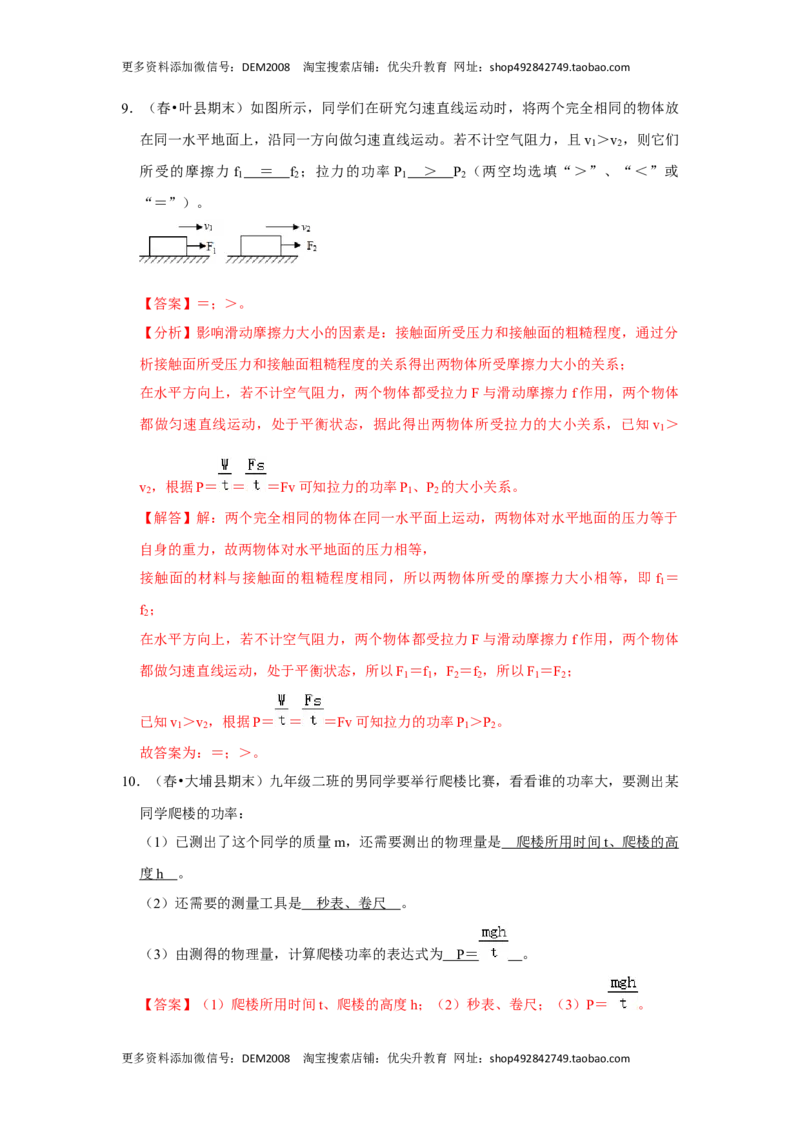 更多资料添加微信号：DEM2008　淘宝搜索店铺：优尖升教育　网址：shop492842749.taobao.com

9．（春•叶县期末）如图所示，同学们在研究匀速直线运动时，将两个完全相同的物体放在同一水平地面上，沿同一方向做匀速直线运动。若不计空气阻力，且 $v_1>v_2$，则它们所受的摩擦力 $f_1$ ＝ $f_2$；拉力的功率 $P_1$ ＞ $P_2$（两空均选填“＞”、“＜”或“＝”）。

$v_1$　$F_1$　$v_2$　$F_2$

【答案】＝；＞。

【分析】影响滑动摩擦力大小的因素是：接触面所受压力和接触面的粗糙程度，通过分析接触面所受压力和接触面粗糙程度的关系得出两物体所受摩擦力大小的关系；

在水平方向上，若不计空气阻力，两个物体都受拉力 F 与滑动摩擦力 f 作用，两个物体都做匀速直线运动，处于平衡状态，据此得出两物体所受拉力的大小关系，已知 $v_1>v_2$，根据 $P=\frac{W}{t}=\frac{Fs}{t}=Fv$ 可知拉力的功率 $P_1$、$P_2$ 的大小关系。

【解答】解：两个完全相同的物体在同一水平面上运动，两物体对水平地面的压力等于自身的重力，故两物体对水平地面的压力相等，

接触面的材料与接触面的粗糙程度相同，所以两物体所受的摩擦力大小相等，即 $f_1=f_2$；

在水平方向上，若不计空气阻力，两个物体都受拉力 F 与滑动摩擦力 f 作用，两个物体都做匀速直线运动，处于平衡状态，所以 $F_1=f_1$，$F_2=f_2$，所以 $F_1=F_2$；

已知 $v_1>v_2$，根据 $P=\frac{W}{t}=\frac{Fs}{t}=Fv$ 可知拉力的功率 $P_1>P_2$。

故答案为：＝；＞。

10．（春•大埔县期末）九年级二班的男同学要举行爬楼比赛，看看谁的功率大，要测出某同学爬楼的功率：

（1）已测出了这个同学的质量 m，还需要测出的物理量是 爬楼所用时间 t、爬楼的高度 h 。

（2）还需要的测量工具是 秒表、卷尺 。

（3）由测得的物理量，计算爬楼功率的表达式为 $P=\frac{mgh}{t}$ 。

【答案】（1）爬楼所用时间 t、爬楼的高度 h；（2）秒表、卷尺；（3）$P=\frac{mgh}{t}$。

更多资料添加微信号：DEM2008　淘宝搜索店铺：优尖升教育　网址：shop492842749.taobao.com